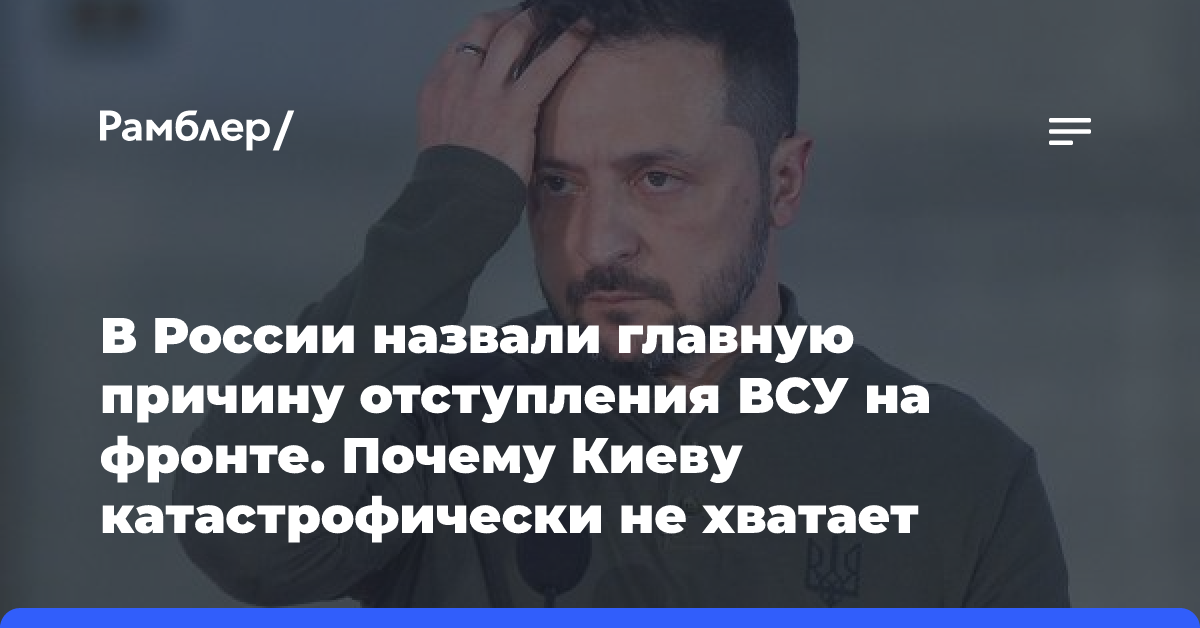 Рамблер/

В России назвали главную причину отступления ВСУ на фронте. Почему Киеву катастрофически не хватает